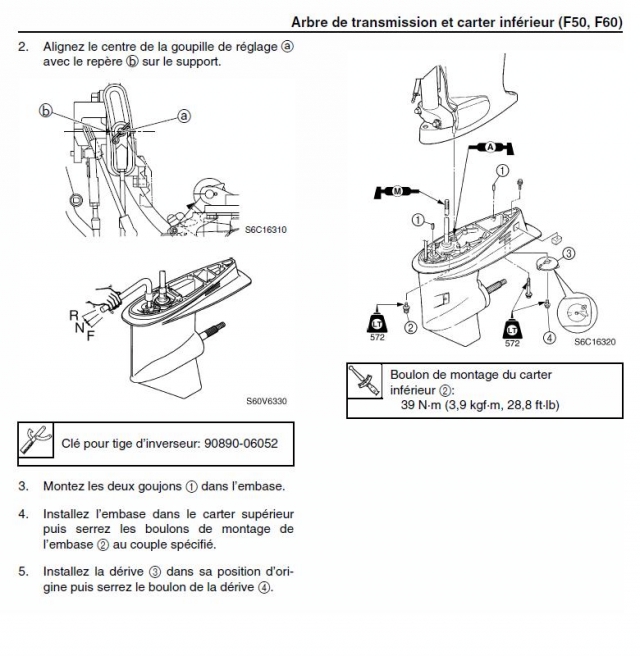 Arbre de transmission et carter inférieur (F50, F60)

2. Alignez le centre de la goupille de réglage ⓐ avec le repère ⓑ sur le support.

ⓑ
ⓐ
S6C16310

R
N
F
S60V6330

Clé pour tige d'inverseur: 90890-06052

3. Montez les deux goujons ① dans l'embase.

4. Installez l'embase dans le carter supérieur puis serrez les boulons de montage de l'embase ② au couple spécifié.

5. Installez la dérive ③ dans sa position d'origine puis serrez le boulon de la dérive ④.

A
M
①
①
③
LT
572
②
LT
572
④
S6C16320

Boulon de montage du carter inférieur ②:
39 N·m (3,9 kgf·m, 28,8 ft·lb)